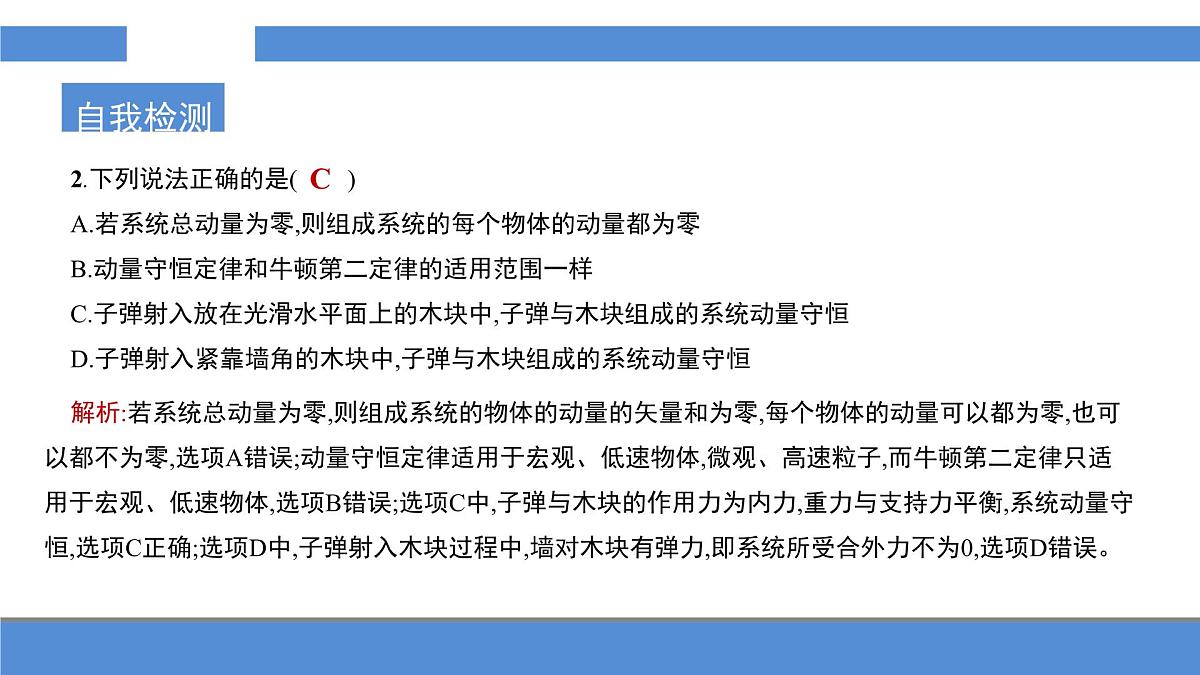 自我检测

2.下列说法正确的是( C )

A.若系统总动量为零,则组成系统的每个物体的动量都为零

B.动量守恒定律和牛顿第二定律的适用范围一样

C.子弹射入放在光滑水平面上的木块中,子弹与木块组成的系统动量守恒

D.子弹射入紧靠墙角的木块中,子弹与木块组成的系统动量守恒

解析:若系统总动量为零,则组成系统的物体的动量的矢量和为零,每个物体的动量可以都为零,也可以都不为零,选项A错误;动量守恒定律适用于宏观、低速物体,微观、高速粒子,而牛顿第二定律只适用于宏观、低速物体,选项B错误;选项C中,子弹与木块的作用力为内力,重力与支持力平衡,系统动量守恒,选项C正确;选项D中,子弹射入木块过程中,墙对木块有弹力,即系统所受合外力不为0,选项D错误。